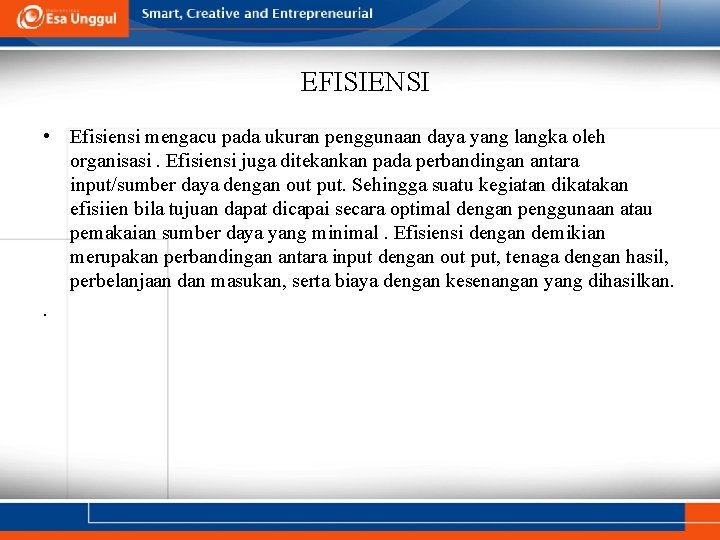 Esa Unggul

Smart, Creative and Entrepreneurial

EFISIENSI

• Efisiensi mengacu pada ukuran penggunaan daya yang langka oleh organisasi . Efisiensi juga ditekankan pada perbandingan antara input/sumber daya dengan out put. Sehingga suatu kegiatan dikatakan efisiien bila tujuan dapat dicapai secara optimal dengan penggunaan atau pemakaian sumber daya yang minimal . Efisiensi dengan demikian merupakan perbandingan antara input dengan out put, tenaga dengan hasil, perbelanjaan dan masukan, serta biaya dengan kesenangan yang dihasilkan.

.